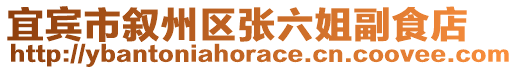 宜宾市叙州区张六姐副食店
http://ybantoniahorace.cn.coovee.com